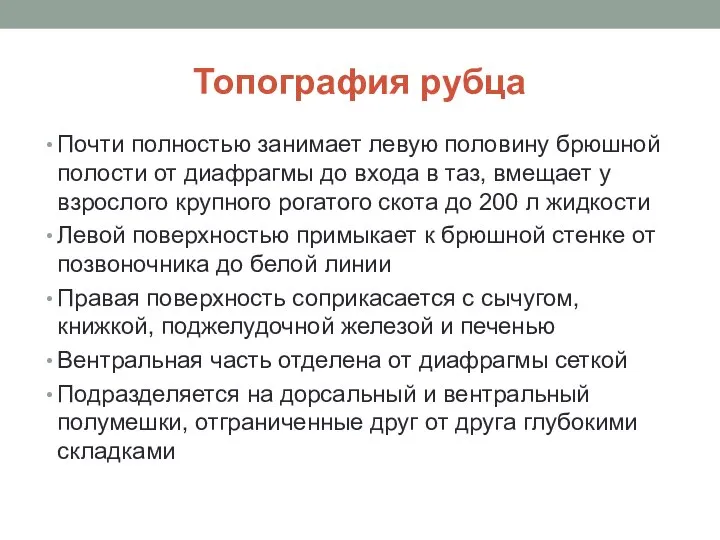 Топография рубца

• Почти полностью занимает левую половину брюшной полости от диафрагмы до входа в таз, вмещает у взрослого крупного рогатого скота до 200 л жидкости
• Левой поверхностью примыкает к брюшной стенке от позвоночника до белой линии
• Правая поверхность соприкасается с сычугом, книжкой, поджелудочной железой и печенью
• Вентральная часть отделена от диафрагмы сеткой
• Подразделяется на дорсальный и вентральный полумешки, отграниченные друг от друга глубокими складками